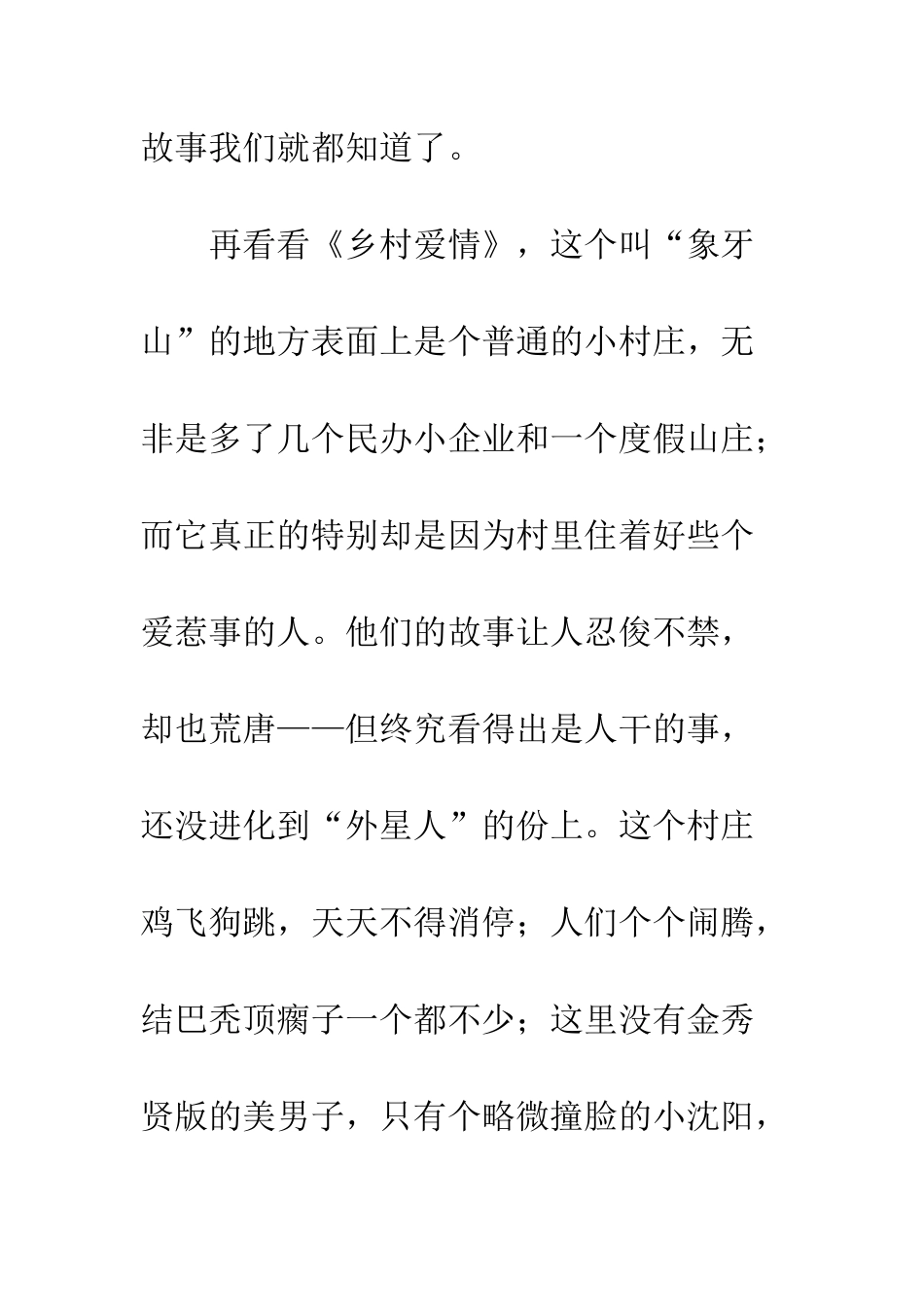 故事我们就都知道了。

再看看《乡村爱情》，这个叫“象牙山”的地方表面上是个普通的小村庄，无非是多了几个民办小企业和一个度假山庄；而它真正的特别却是因为村里住着好些个爱惹事的人。他们的故事让人忍俊不禁，却也荒唐——但终究看得出是人干的事，还没进化到“外星人”的份上。这个村庄鸡飞狗跳，天天不得消停；人们个个闹腾，结巴秃顶瘸子一个都不少；这里没有金秀贤版的美男子，只有个略微撞脸的小沈阳，